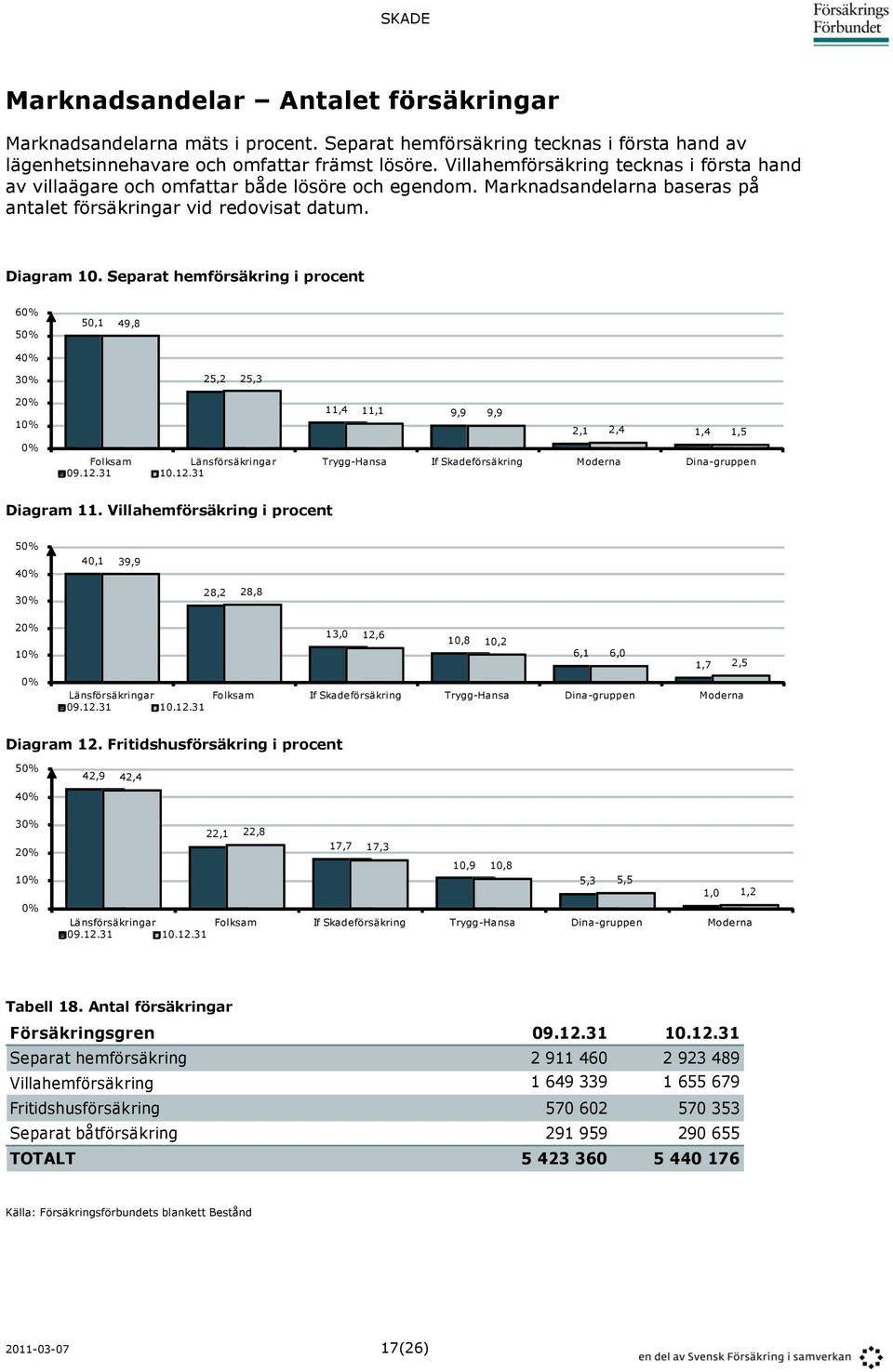 SKADE

Försäkrings Förbundet

Marknadsandelar – Antalet försäkringar

Marknadsandelarna mäts i procent. Separat hemförsäkring tecknas i första hand av lägenhetsinnehavare och omfattar främst lösöre. Villahemförsäkring tecknas i första hand av villaägare och omfattar både lösöre och egendom. Marknadsandelarna baseras på antalet försäkringar vid redovisat datum.

Diagram 10. Separat hemförsäkring i procent

60%
50%
40%
30%
20%
10%
0%

50,1 49,8
25,2 25,3
11,4 11,1
9,9 9,9
2,1 2,4
1,4 1,5

Folksam Länsförsäkringar Trygg-Hansa If Skadeförsäkring Moderna Dina-gruppen

09.12.31 10.12.31

Diagram 11. Villahemförsäkring i procent

50%
40%
30%
20%
10%
0%

40,1 39,9
28,2 28,8
13,0 12,6
10,8 10,2
6,1 6,0
1,7 2,5

Länsförsäkringar Folksam If Skadeförsäkring Trygg-Hansa Dina-gruppen Moderna

09.12.31 10.12.31

Diagram 12. Fritidshusförsäkring i procent

50%
40%
30%
20%
10%
0%

42,9 42,4
22,1 22,8
17,7 17,3
10,9 10,8
5,3 5,5
1,0 1,2

Länsförsäkringar Folksam If Skadeförsäkring Trygg-Hansa Dina-gruppen Moderna

09.12.31 10.12.31

Tabell 18. Antal försäkringar

| Försäkringsgren | 09.12.31 | 10.12.31 |
|---|---|---|
| Separat hemförsäkring | 2 911 460 | 2 923 489 |
| Villahemförsäkring | 1 649 339 | 1 655 679 |
| Fritidshusförsäkring | 570 602 | 570 353 |
| Separat båtförsäkring | 291 959 | 290 655 |
| TOTALT | 5 423 360 | 5 440 176 |

Källa: Försäkringsförbundets blankett Bestånd

2011-03-07

17(26)

en del av Svensk Försäkring i samverkan